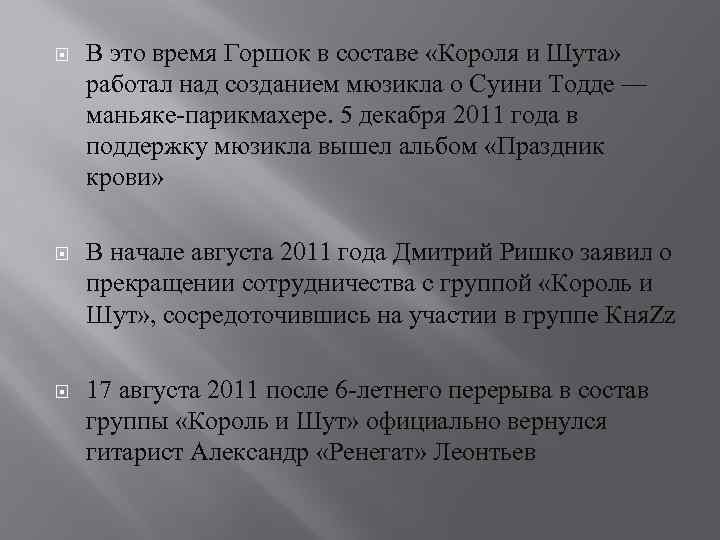 В это время Горшок в составе «Короля и Шута» работал над созданием мюзикла о Суини Тодде — маньяке-парикмахере. 5 декабря 2011 года в поддержку мюзикла вышел альбом «Праздник крови»

В начале августа 2011 года Дмитрий Ришко заявил о прекращении сотрудничества с группой «Король и Шут», сосредоточившись на участии в группе КняZz

17 августа 2011 после 6-летнего перерыва в состав группы «Король и Шут» официально вернулся гитарист Александр «Ренегат» Леонтьев